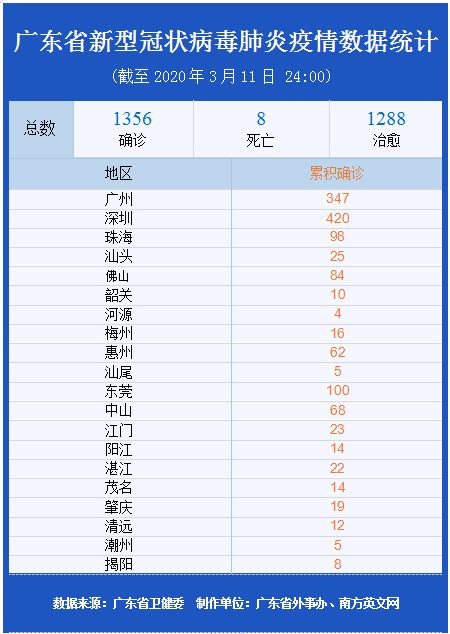 广东省新型冠状病毒肺炎疫情数据统计

(截至2020年3月11日 24:00)

总数
1356
确诊
8
死亡
1288
治愈

| 地区 | 累积确诊 |
|---|---|
| 广州 | 347 |
| 深圳 | 420 |
| 珠海 | 98 |
| 汕头 | 25 |
| 佛山 | 84 |
| 韶关 | 10 |
| 河源 | 4 |
| 梅州 | 16 |
| 惠州 | 62 |
| 汕尾 | 5 |
| 东莞 | 100 |
| 中山 | 68 |
| 江门 | 23 |
| 阳江 | 14 |
| 湛江 | 22 |
| 茂名 | 14 |
| 肇庆 | 19 |
| 清远 | 12 |
| 潮州 | 5 |
| 揭阳 | 8 |

数据来源:广东省卫健委 制作单位:广东省外事办、南方英文网